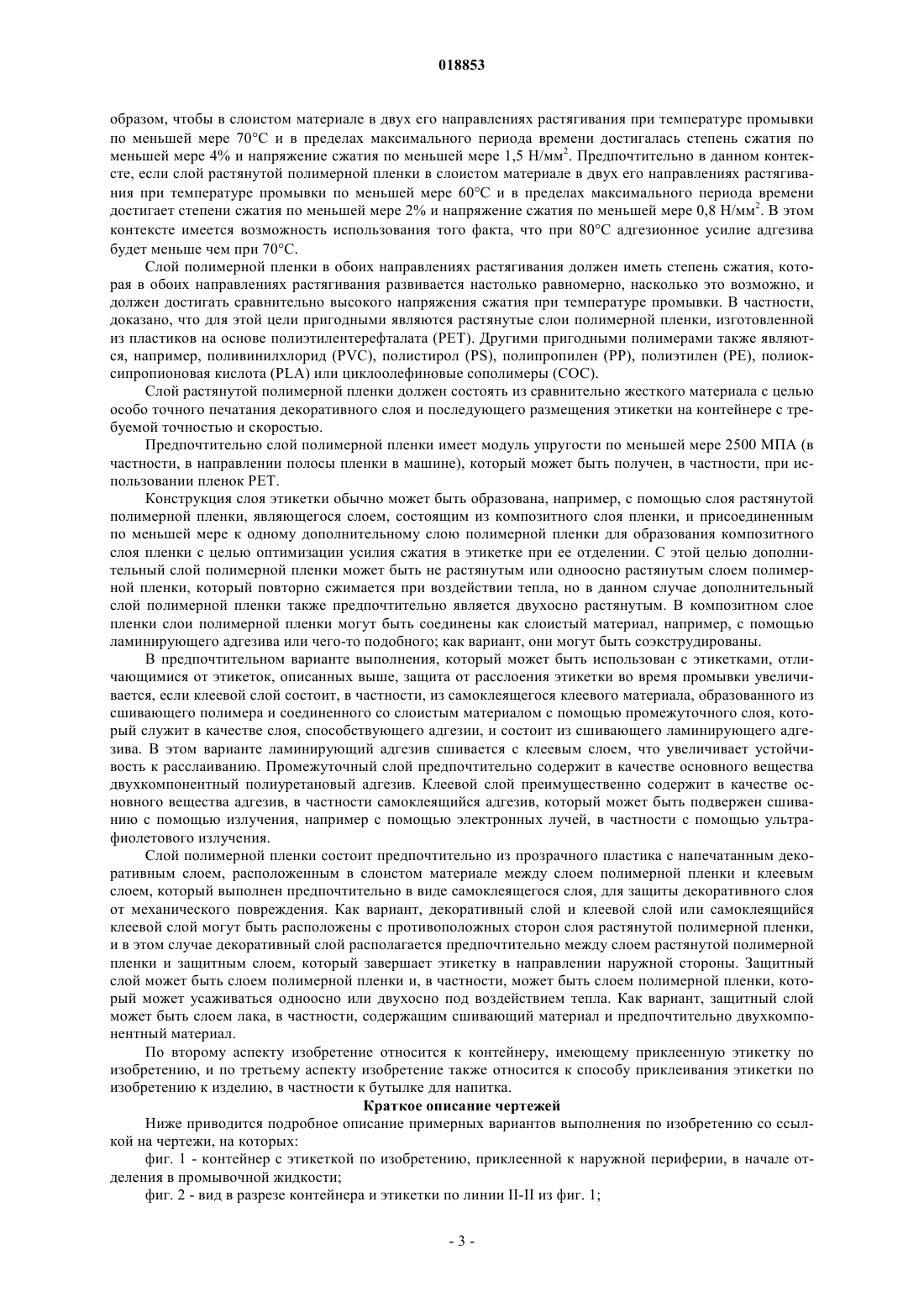 018853

образом, чтобы в слоистом материале в двух его направлениях растягивания при температуре промывки по меньшей мере 70°C и в пределах максимального периода времени достигалась степень сжатия по меньшей мере 4% и напряжение сжатия по меньшей мере 1,5 Н/мм$^2$. Предпочтительно в данном контексте, если слой растянутой полимерной пленки в слоистом материале в двух его направлениях растягивания при температуре промывки по меньшей мере 60°C и в пределах максимального периода времени достигает степени сжатия по меньшей мере 2% и напряжение сжатия по меньшей мере 0,8 Н/мм$^2$. В этом контексте имеется возможность использования того факта, что при 80°C адгезионное усилие адгезива будет меньше чем при 70°C.

Слой полимерной пленки в обоих направлениях растягивания должен иметь степень сжатия, которая в обоих направлениях растягивания развивается настолько равномерно, насколько это возможно, и должен достигать сравнительно высокого напряжения сжатия при температуре промывки. В частности, доказано, что для этой цели пригодными являются растянутые слои полимерной пленки, изготовленной из пластиков на основе полиэтилентерефталата (PET). Другими пригодными полимерами также являются, например, поливинилхлорид (PVC), полистирол (PS), полипропилен (PP), полиэтилен (PE), полиоксипропионовая кислота (PLA) или циклоолефиновые сополимеры (COC).

Слой растянутой полимерной пленки должен состоять из сравнительно жесткого материала с целью особо точного печатания декоративного слоя и последующего размещения этикетки на контейнере с требуемой точностью и скоростью.

Предпочтительно слой полимерной пленки имеет модуль упругости по меньшей мере 2500 МПА (в частности, в направлении полосы пленки в машине), который может быть получен, в частности, при использовании пленок PET.

Конструкция слоя этикетки обычно может быть образована, например, с помощью слоя растянутой полимерной пленки, являющегося слоем, состоящим из композитного слоя пленки, и присоединенным по меньшей мере к одному дополнительному слою полимерной пленки для образования композитного слоя пленки с целью оптимизации усилия сжатия в этикетке при ее отделении. С этой целью дополнительный слой полимерной пленки может быть не растянутым или одноосно растянутым слоем полимерной пленки, который повторно сжимается при воздействии тепла, но в данном случае дополнительный слой полимерной пленки также предпочтительно является двухосно растянутым. В композитном слое пленки слои полимерной пленки могут быть соединены как слоистый материал, например, с помощью ламинирующего адгезива или чего-то подобного; как вариант, они могут быть соэкструдированы.

В предпочтительном варианте выполнения, который может быть использован с этикетками, отличающимися от этикеток, описанных выше, защита от расслоения этикетки во время промывки увеличивается, если клеевой слой состоит, в частности, из самоклеящегося клеевого материала, образованного из сшивающего полимера и соединенного со слоистым материалом с помощью промежуточного слоя, который служит в качестве слоя, способствующего адгезии, и состоит из сшивающего ламинирующего адгезива. В этом варианте ламинирующий адгезив сшивается с клеевым слоем, что увеличивает устойчивость к расслаиванию. Промежуточный слой предпочтительно содержит в качестве основного вещества двухкомпонентный полиуретановый адгезив. Клеевой слой преимущественно содержит в качестве основного вещества адгезив, в частности самоклеящийся адгезив, который может быть подвержен сшиванию с помощью излучения, например с помощью электронных лучей, в частности с помощью ультрафиолетового излучения.

Слой полимерной пленки состоит предпочтительно из прозрачного пластика с напечатанным декоративным слоем, расположенным в слоистом материале между слоем полимерной пленки и клеевым слоем, который выполнен предпочтительно в виде самоклеящегося слоя, для защиты декоративного слоя от механического повреждения. Как вариант, декоративный слой и клеевой слой или самоклеящийся клеевой слой могут быть расположены с противоположных сторон слоя растянутой полимерной пленки, и в этом случае декоративный слой располагается предпочтительно между слоем растянутой полимерной пленки и защитным слоем, который завершает этикетку в направлении наружной стороны. Защитный слой может быть слоем полимерной пленки и, в частности, может быть слоем полимерной пленки, который может усаживаться одноосно или двухосно под воздействием тепла. Как вариант, защитный слой может быть слоем лака, в частности, содержащим сшивающий материал и предпочтительно двухкомпонентный материал.

По второму аспекту изобретение относится к контейнеру, имеющему приклеенную этикетку по изобретению, и по третьему аспекту изобретение также относится к способу приклеивания этикетки по изобретению к изделию, в частности к бутылке для напитка.

Краткое описание чертежей

Ниже приводится подробное описание примерных вариантов выполнения по изобретению со ссылкой на чертежи, на которых:

фиг. 1 - контейнер с этикеткой по изобретению, приклеенной к наружной периферии, в начале отделения в промывочной жидкости;

фиг. 2 - вид в разрезе контейнера и этикетки по линии II-II из фиг. 1;

- 3 -